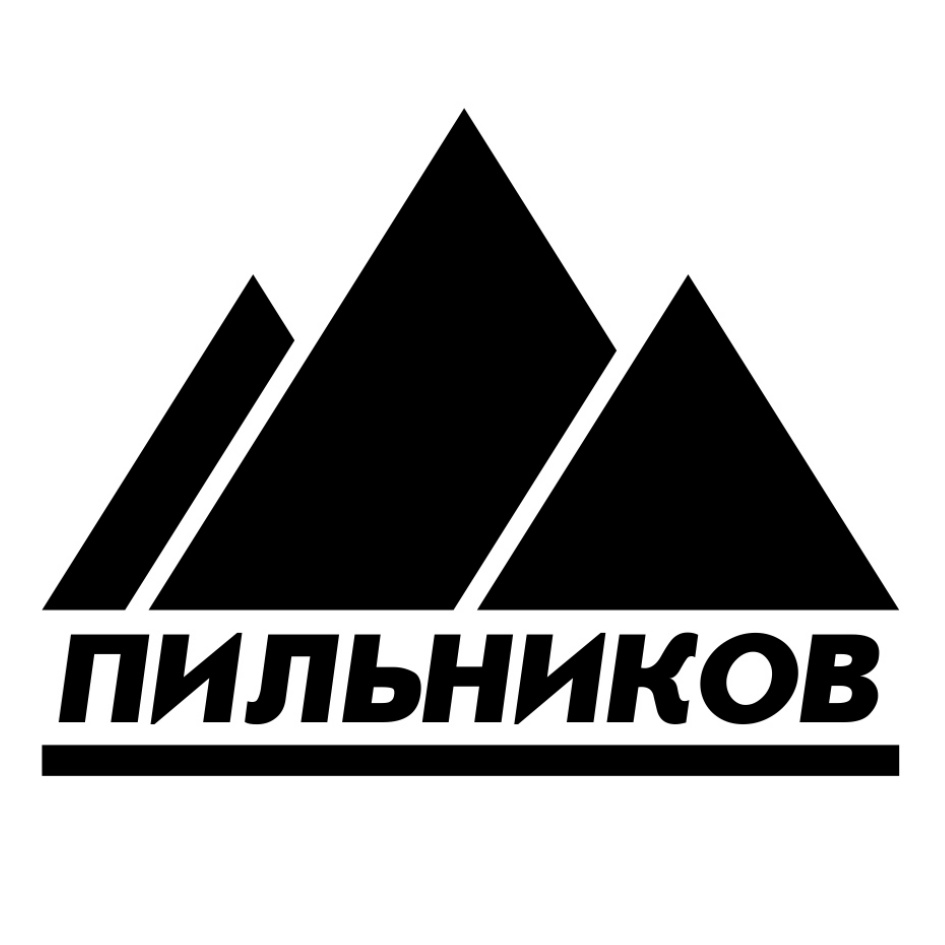 ПИЛЬНИКОВ